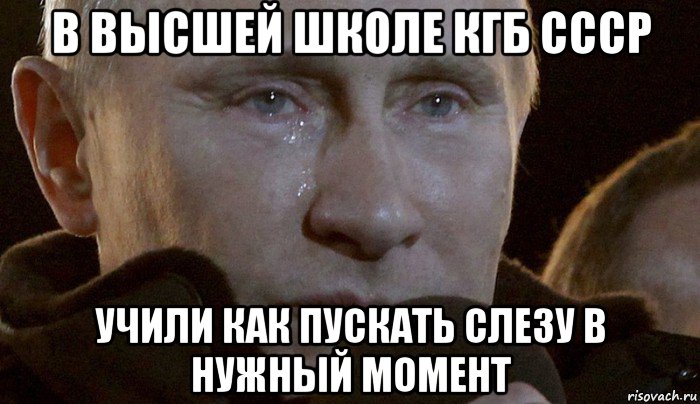 В ВЫСШЕЙ ШКОЛЕ КГБ СССР

УЧИЛИ КАК ПУСКАТЬ СЛЕЗУ В НУЖНЫЙ МОМЕНТ

risovach.ru